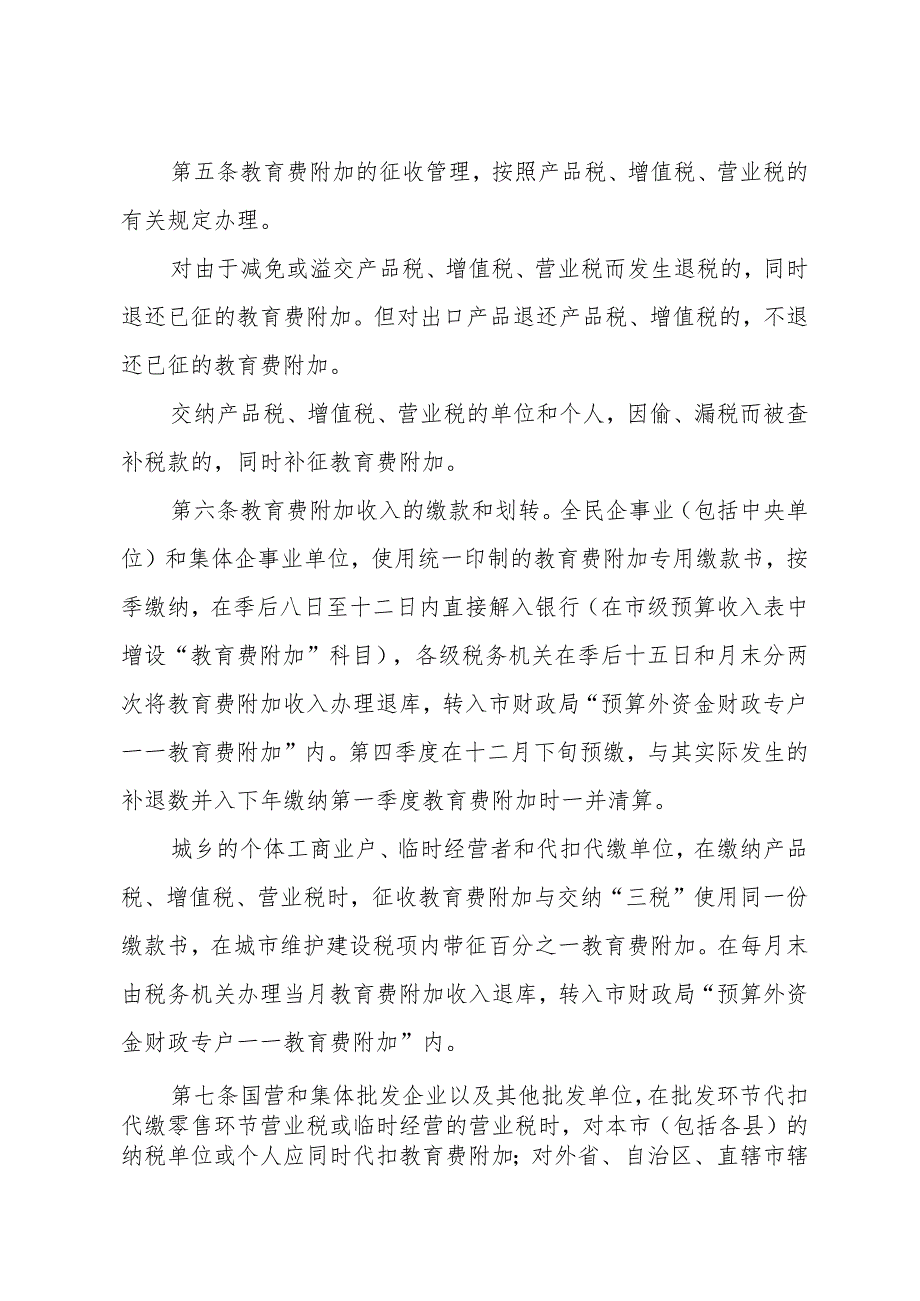 第五条教育费附加的征收管理，按照产品税、增值税、营业税的有关规定办理。

对由于减免或溢交产品税、增值税、营业税而发生退税的，同时退还已征的教育费附加。但对出口产品退还产品税、增值税的，不退还已征的教育费附加。

交纳产品税、增值税、营业税的单位和个人，因偷、漏税而被查补税款的，同时补征教育费附加。

第六条教育费附加收入的缴款和划转。全民企事业（包括中央单位）和集体企事业单位，使用统一印制的教育费附加专用缴款书，按季缴纳，在季后八日至十二日内直接解入银行（在市级预算收入表中增设“教育费附加”科目），各级税务机关在季后十五日和月末分两次将教育费附加收入办理退库，转入市财政局“预算外资金财政专户一一教育费附加”内。第四季度在十二月下旬预缴，与其实际发生的补退数并入下年缴纳第一季度教育费附加时一并清算。

城乡的个体工商业户、临时经营者和代扣代缴单位，在缴纳产品税、增值税、营业税时，征收教育费附加与交纳“三税”使用同一份缴款书，在城市维护建设税项内带征百分之一教育费附加。在每月末由税务机关办理当月教育费附加收入退库，转入市财政局“预算外资金财政专户一一教育费附加”内。

第七条国营和集体批发企业以及其他批发单位，在批发环节代扣代缴零售环节营业税或临时经营的营业税时，对本市（包括各县）的纳税单位或个人应同时代扣教育费附加；对外省、自治区、直辖市辖